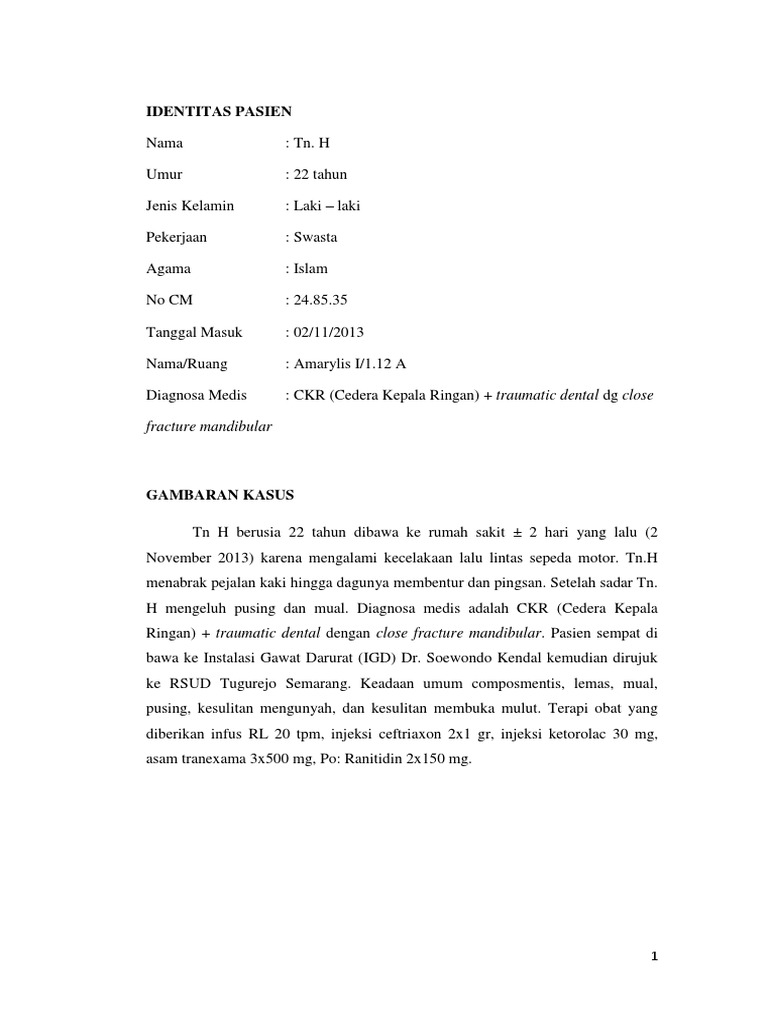 IDENTITAS PASIEN

Nama : Tn. H

Umur : 22 tahun

Jenis Kelamin : Laki – laki

Pekerjaan : Swasta

Agama : Islam

No CM : 24.85.35

Tanggal Masuk : 02/11/2013

Nama/Ruang : Amarylis I/1.12 A

Diagnosa Medis : CKR (Cedera Kepala Ringan) + traumatic dental dg close fracture mandibular

GAMBARAN KASUS

Tn H berusia 22 tahun dibawa ke rumah sakit ± 2 hari yang lalu (2 November 2013) karena mengalami kecelakaan lalu lintas sepeda motor. Tn.H menabrak pejalan kaki hingga dagunya membentur dan pingsan. Setelah sadar Tn. H mengeluh pusing dan mual. Diagnosa medis adalah CKR (Cedera Kepala Ringan) + traumatic dental dengan close fracture mandibular. Pasien sempat di bawa ke Instalasi Gawat Darurat (IGD) Dr. Soewondo Kendal kemudian dirujuk ke RSUD Tugurejo Semarang. Keadaan umum composmentis, lemas, mual, pusing, kesulitan mengunyah, dan kesulitan membuka mulut. Terapi obat yang diberikan infus RL 20 tpm, injeksi ceftriaxon 2x1 gr, injeksi ketorolac 30 mg, asam tranexama 3x500 mg, Po: Ranitidin 2x150 mg.

1